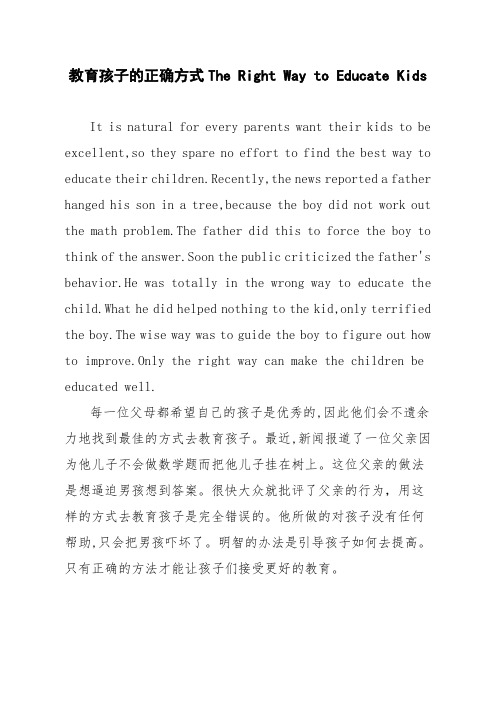 教育孩子的正确方式The Right Way to Educate Kids

It is natural for every parents want their kids to be excellent,so they spare no effort to find the best way to educate their children.Recently,the news reported a father hanged his son in a tree,because the boy did not work out the math problem.The father did this to force the boy to think of the answer.Soon the public criticized the father's behavior.He was totally in the wrong way to educate the child.What he did helped nothing to the kid,only terrified the boy.The wise way was to guide the boy to figure out how to improve.Only the right way can make the children be educated well.

每一位父母都希望自己的孩子是优秀的,因此他们会不遗余力地找到最佳的方式去教育孩子。最近,新闻报道了一位父亲因为他儿子不会做数学题而把他儿子挂在树上。这位父亲的做法是想逼迫男孩想到答案。很快大众就批评了父亲的行为，用这样的方式去教育孩子是完全错误的。他所做的对孩子没有任何帮助,只会把男孩吓坏了。明智的办法是引导孩子如何去提高。只有正确的方法才能让孩子们接受更好的教育。